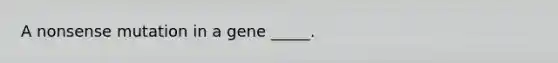 A nonsense mutation in a gene _____.